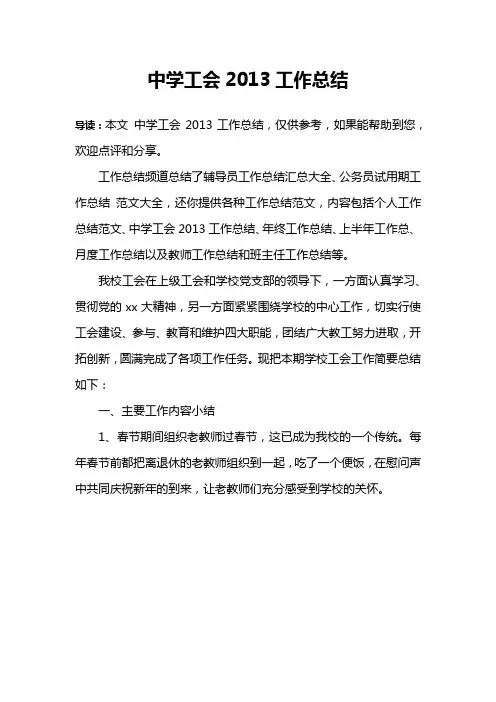 中学工会 2013 工作总结

导读：本文 中学工会 2013 工作总结，仅供参考，如果能帮助到您，欢迎点评和分享。

工作总结频道总结了辅导员工作总结汇总大全、公务员试用期工作总结 范文大全，还你提供各种工作总结范文，内容包括个人工作总结范文、中学工会 2013 工作总结、年终工作总结、上半年工作总、月度工作总结以及教师工作总结和班主任工作总结等。

我校工会在上级工会和学校党支部的领导下，一方面认真学习、贯彻党的 xx 大精神，另一方面紧紧围绕学校的中心工作，切实行使工会建设、参与、教育和维护四大职能，团结广大教工努力进取，开拓创新，圆满完成了各项工作任务。现把本期学校工会工作简要总结如下：

一、主要工作内容小结

1、春节期间组织老教师过春节，这已成为我校的一个传统。每年春节前都把离退休的老教师组织到一起，吃了一个便饭，在慰问声中共同庆祝新年的到来，让老教师们充分感受到学校的关怀。